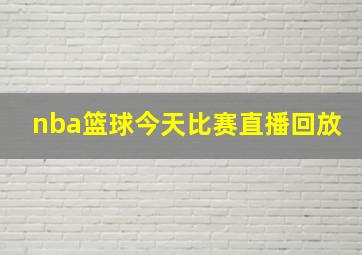 nba篮球今天比赛直播回放